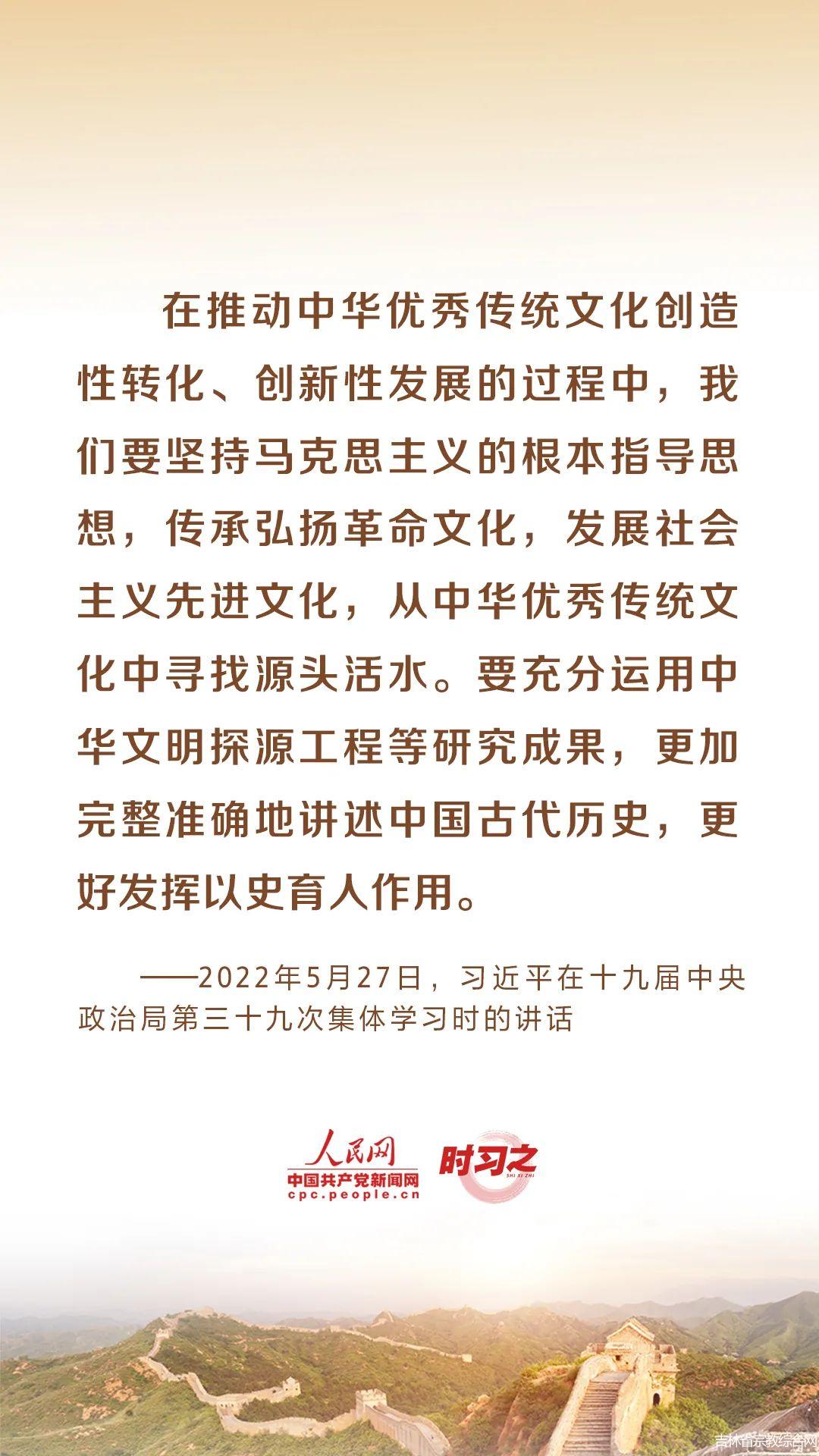 在推动中华优秀传统文化创造性转化、创新性发展的过程中，我们要坚持马克思主义的根本指导思想，传承弘扬革命文化，发展社会主义先进文化，从中华优秀传统文化中寻找源头活水。要充分运用中华文明探源工程等研究成果，更加完整准确地讲述中国古代历史，更好发挥以史育人作用。

——2022年5月27日，习近平在十九届中央政治局第三十九次集体学习时的讲话

人民网
中国共产党新闻网
cpc.people.cn
时习之
SHI XI ZHI

吉林省宗教综合网